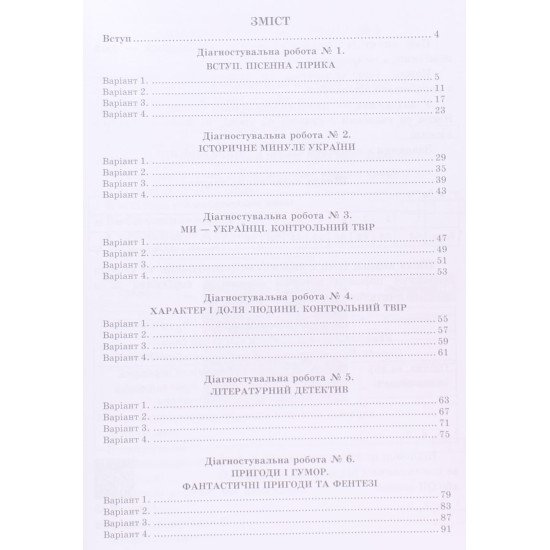 ЗМІСТ

Вступ 4

Діагностувальна робота № 1.
ВСТУП. ПІСЕННА ЛІРИКА

Варіант 1. 5
Варіант 2. 11
Варіант 3. 17
Варіант 4. 23

Діагностувальна робота № 2.
ІСТОРИЧНЕ МИНУЛЕ УКРАЇНИ

Варіант 1. 29
Варіант 2. 35
Варіант 3. 39
Варіант 4. 43

Діагностувальна робота № 3.
МИ — УКРАЇНЦІ. КОНТРОЛЬНИЙ ТВІР

Варіант 1. 47
Варіант 2. 49
Варіант 3. 51
Варіант 4. 53

Діагностувальна робота № 4.
ХАРАКТЕР І ДОЛЯ ЛЮДИНИ. КОНТРОЛЬНИЙ ТВІР

Варіант 1. 55
Варіант 2. 57
Варіант 3. 59
Варіант 4. 61

Діагностувальна робота № 5.
ЛІТЕРАТУРНИЙ ДЕТЕКТИВ

Варіант 1. 63
Варіант 2. 67
Варіант 3. 71
Варіант 4. 75

Діагностувальна робота № 6.
ПРИГОДИ І ГУМОР.
ФАНТАСТИЧНІ ПРИГОДИ ТА ФЕНТЕЗІ

Варіант 1. 79
Варіант 2. 83
Варіант 3. 87
Варіант 4. 91